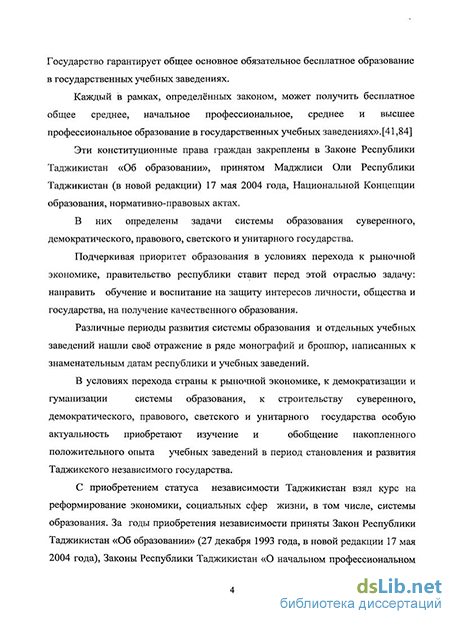 Государство гарантирует общее основное обязательное бесплатное образование в государственных учебных заведениях.

Каждый в рамках, определённых законом, может получить бесплатное общее среднее, начальное профессиональное, среднее и высшее профессиональное образование в государственных учебных заведениях».[41,84]

Эти конституционные права граждан закреплены в Законе Республики Таджикистан «Об образовании», принятом Маджлиси Оли Республики Таджикистан (в новой редакции) 17 мая 2004 года, Национальной Концепции образования, нормативно-правовых актах.

В них определены задачи системы образования суверенного, демократического, правового, светского и унитарного государства.

Подчеркивая приоритет образования в условиях перехода к рыночной экономике, правительство республики ставит перед этой отраслью задачу: направить обучение и воспитание на защиту интересов личности, общества и государства, на получение качественного образования.

Различные периоды развития системы образования и отдельных учебных заведений нашли своё отражение в ряде монографий и брошюр, написанных к знаменательным датам республики и учебных заведений.

В условиях перехода страны к рыночной экономике, к демократизации и гуманизации системы образования, к строительству суверенного, демократического, правового, светского и унитарного государства особую актуальность приобретают изучение и обобщение накопленного положительного опыта учебных заведений в период становления и развития Таджикского независимого государства.

С приобретением статуса независимости Таджикистан взял курс на реформирование экономики, социальных сфер жизни, в том числе, системы образования. За годы приобретения независимости приняты Закон Республики Таджикистан «Об образовании» (27 декабря 1993 года, в новой редакции 17 мая 2004 года), Законы Республики Таджикистан «О начальном профессиональном

4

dsLib.net
библиотека диссертаций